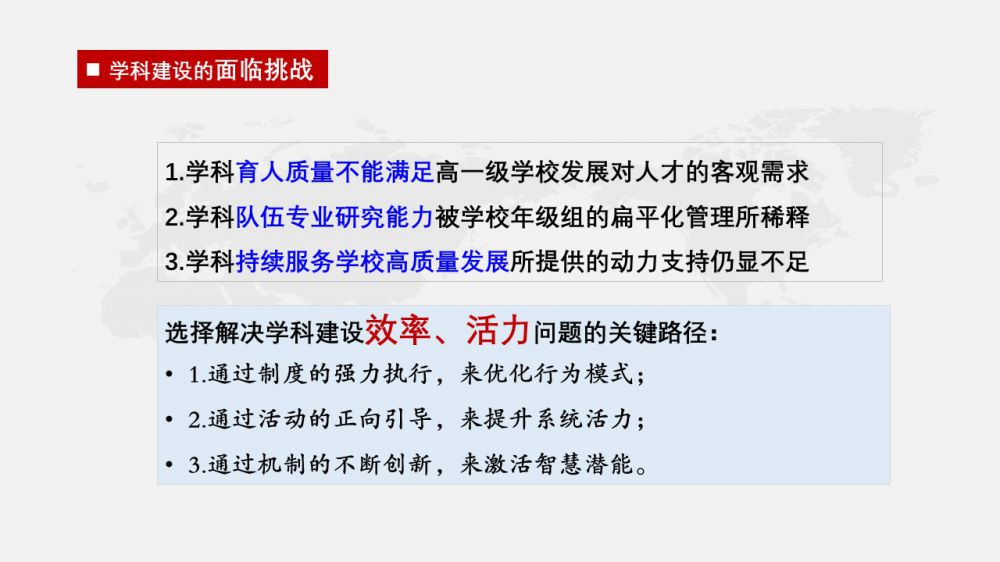 ■ 学科建设的面临挑战

1.学科育人质量不能满足高一级学校发展对人才的客观需求

2.学科队伍专业研究能力被学校年级组的扁平化管理所稀释

3.学科持续服务学校高质量发展所提供的动力支持仍显不足

选择解决学科建设效率、活力问题的关键路径：

• 1.通过制度的强力执行，来优化行为模式；

• 2.通过活动的正向引导，来提升系统活力；

• 3.通过机制的不断创新，来激活智慧潜能。